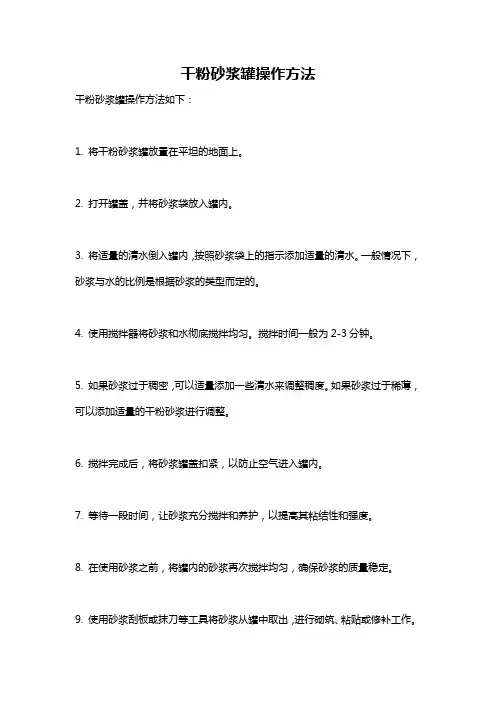 干粉砂浆罐操作方法

干粉砂浆罐操作方法如下：

1. 将干粉砂浆罐放置在平坦的地面上。

2. 打开罐盖，并将砂浆袋放入罐内。

3. 将适量的清水倒入罐内，按照砂浆袋上的指示添加适量的清水。一般情况下，砂浆与水的比例是根据砂浆的类型而定的。

4. 使用搅拌器将砂浆和水彻底搅拌均匀。搅拌时间一般为 2-3 分钟。

5. 如果砂浆过于稠密，可以适量添加一些清水来调整稠度。如果砂浆过于稀薄，可以添加适量的干粉砂浆进行调整。

6. 搅拌完成后，将砂浆罐盖扣紧，以防止空气进入罐内。

7. 等待一段时间，让砂浆充分搅拌和养护，以提高其粘结性和强度。

8. 在使用砂浆之前，将罐内的砂浆再次搅拌均匀，确保砂浆的质量稳定。

9. 使用砂浆刮板或抹刀等工具将砂浆从罐中取出，进行砌筑、粘贴或修补工作。